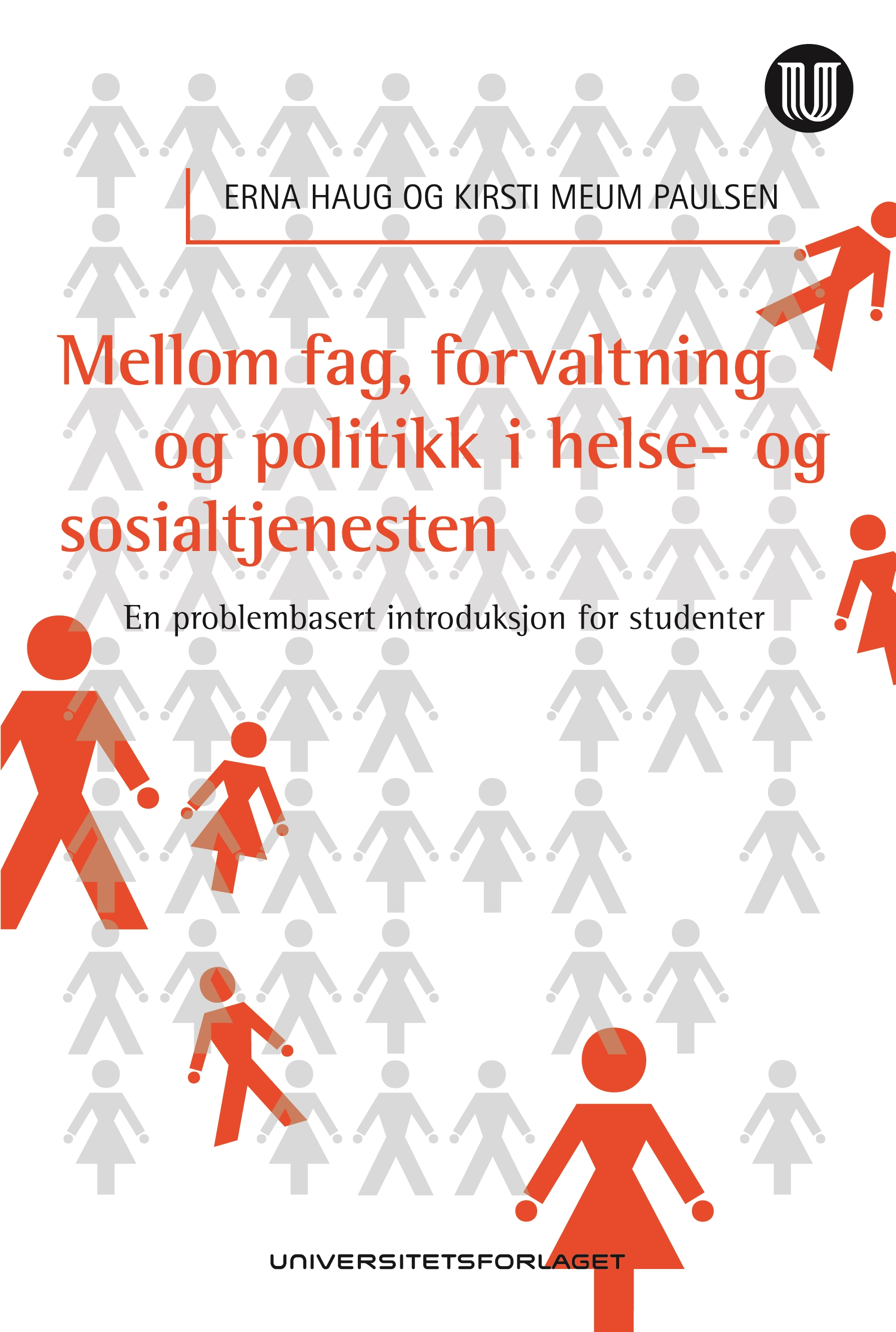 ERNA HAUG OG KIRSTI MEUM PAULSEN

Mellom fag, forvaltning og politikk i helse- og sosialtjenesten

En problembasert introduksjon for studenter

UNIVERSITETSFORLAGET